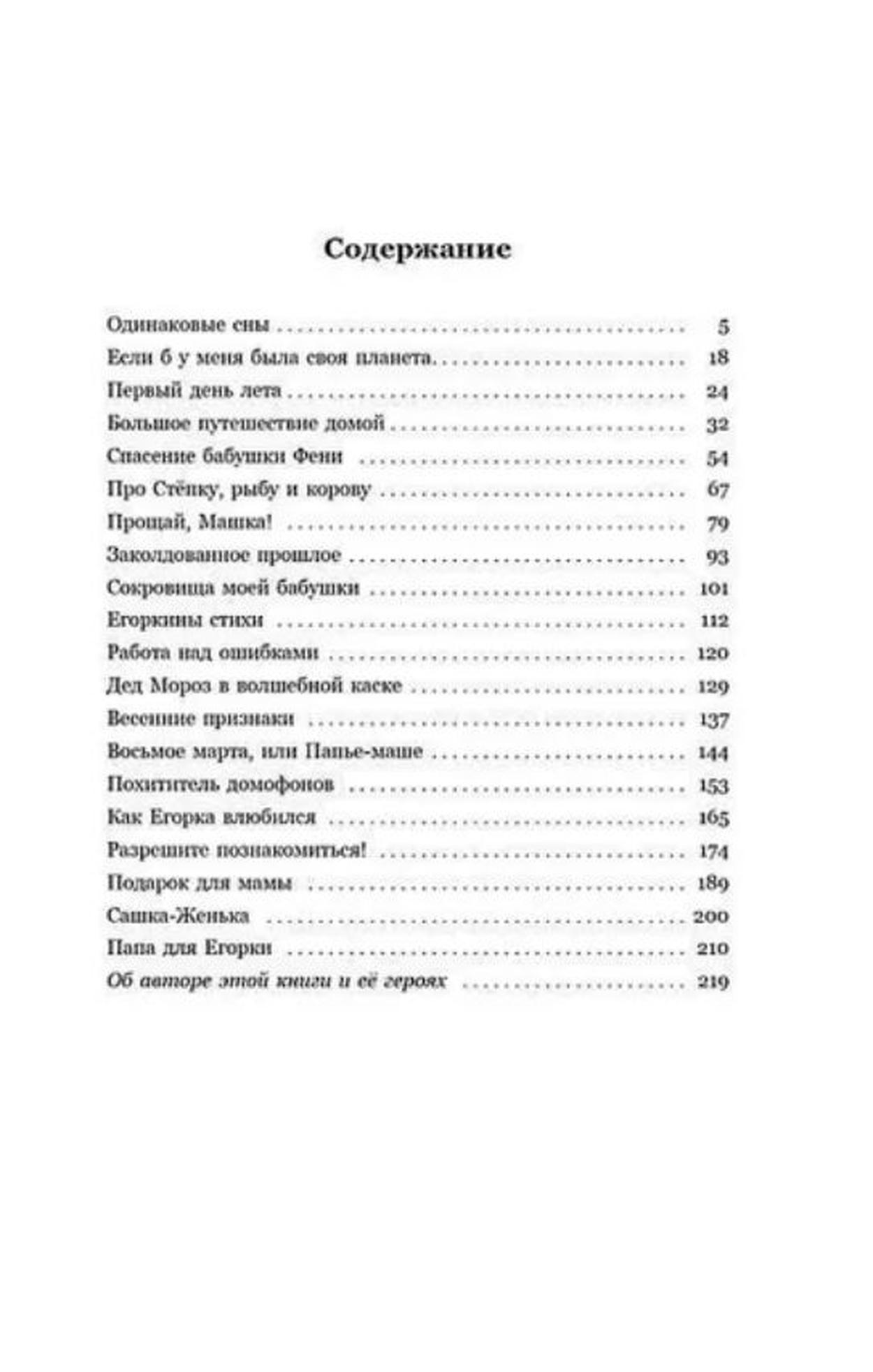 Содержание

Одинаковые сны 5
Если б у меня была своя планета 18
Первый день лета 24
Большое путешествие домой 32
Спасение бабушки Фени 54
Про Стёпку, рыбу и корову 67
Прощай, Машка! 79
Заколдованное прошлое 93
Сокровища моей бабушки 101
Егоркины стихи 112
Работа над ошибками 120
Дед Мороз в волшебной каске 129
Весенние признаки 137
Восьмое марта, или Папье-маше 144
Похититель домофонов 153
Как Егорка влюбился 165
Разрешите познакомиться! 174
Подарок для мамы 189
Сашка-Женька 200
Папа для Егорки 210
Об авторе этой книги и её героях 219